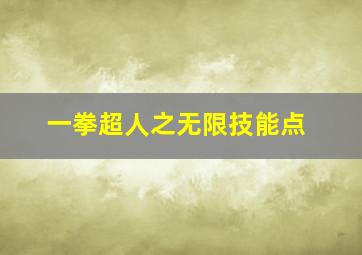 一拳超人之无限技能点